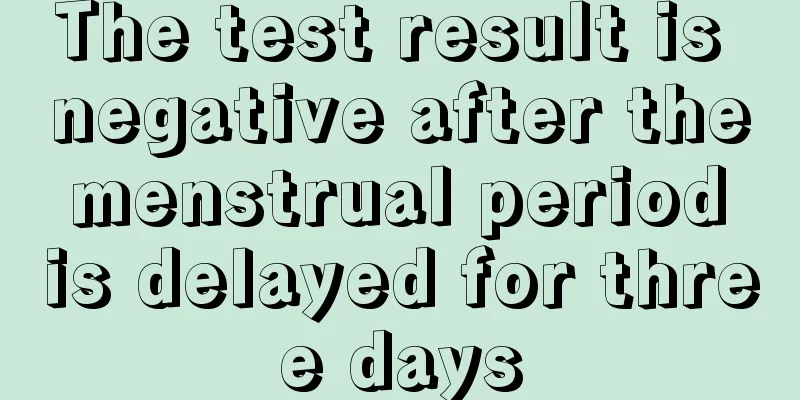 The test result is negative after the menstrual period is delayed for thre e days